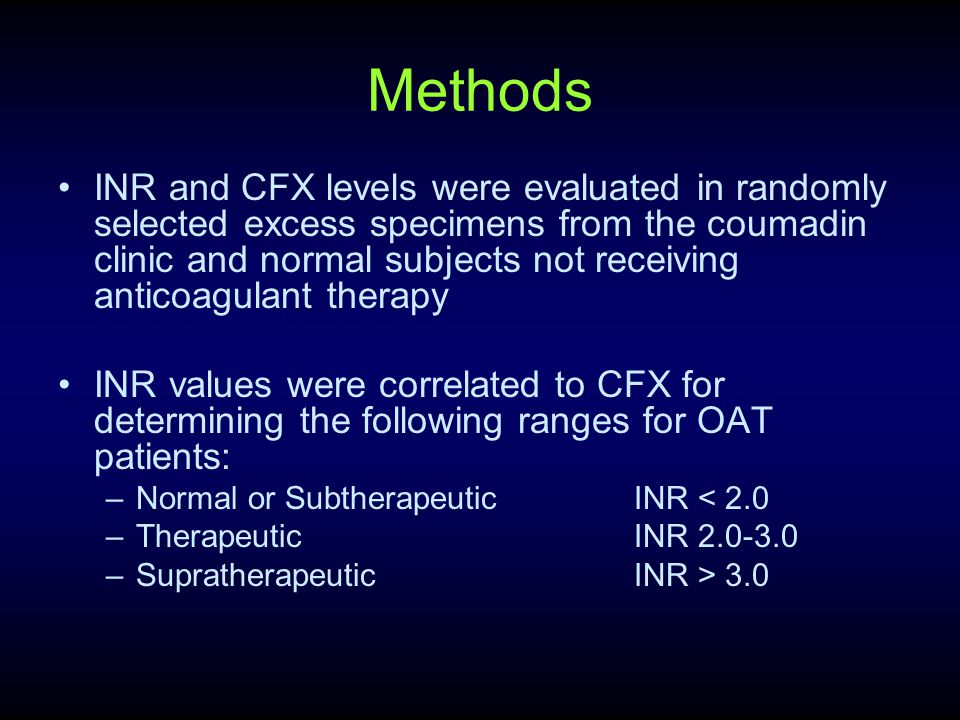 Methods

• INR and CFX levels were evaluated in randomly selected excess specimens from the coumadin clinic and normal subjects not receiving anticoagulant therapy

• INR values were correlated to CFX for determining the following ranges for OAT patients:
– Normal or Subtherapeutic INR < 2.0
– Therapeutic INR 2.0-3.0
– Supratherapeutic INR > 3.0